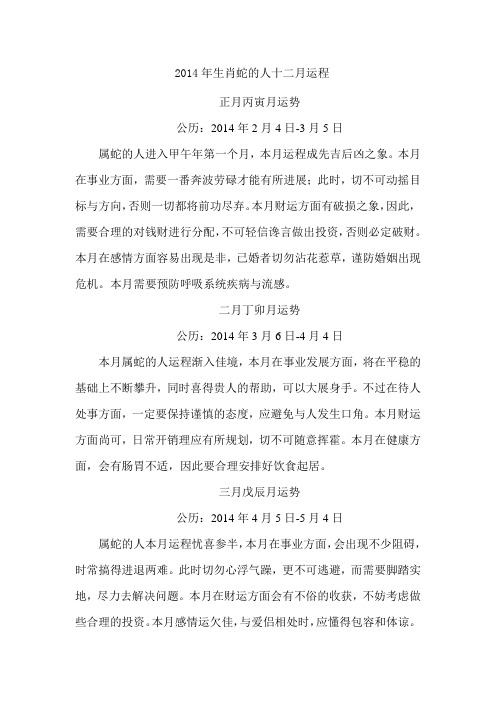 2014 年生肖蛇的人十二月运程

正月丙寅月运势

公历：2014 年 2 月 4 日-3 月 5 日

属蛇的人进入甲午年第一个月，本月运程成先吉后凶之象。本月在事业方面，需要一番奔波劳碌才能有所进展；此时，切不可动摇目标与方向，否则一切都将前功尽弃。本月财运方面有破损之象，因此，需要合理的对钱财进行分配，不可轻信谗言做出投资，否则必定破财。本月在感情方面容易出现是非，已婚者切勿沾花惹草，谨防婚姻出现危机。本月需要预防呼吸系统疾病与流感。

二月丁卯月运势

公历：2014 年 3 月 6 日-4 月 4 日

本月属蛇的人运程渐入佳境，本月在事业发展方面，将在平稳的基础上不断攀升，同时喜得贵人的帮助，可以大展身手。不过在待人处事方面，一定要保持谨慎的态度，应避免与人发生口角。本月财运方面尚可，日常开销理应有所规划，切不可随意挥霍。本月在健康方面，会有肠胃不适，因此要合理安排好饮食起居。

三月戊辰月运势

公历：2014 年 4 月 5 日-5 月 4 日

属蛇的人本月运程忧喜参半，本月在事业方面，会出现不少阻碍，时常搞得进退两难。此时切勿心浮气躁，更不可逃避，而需要脚踏实地，尽力去解决问题。本月在财运方面会有不俗的收获，不妨考虑做些合理的投资。本月感情运欠佳，与爱侣相处时，应懂得包容和体谅。